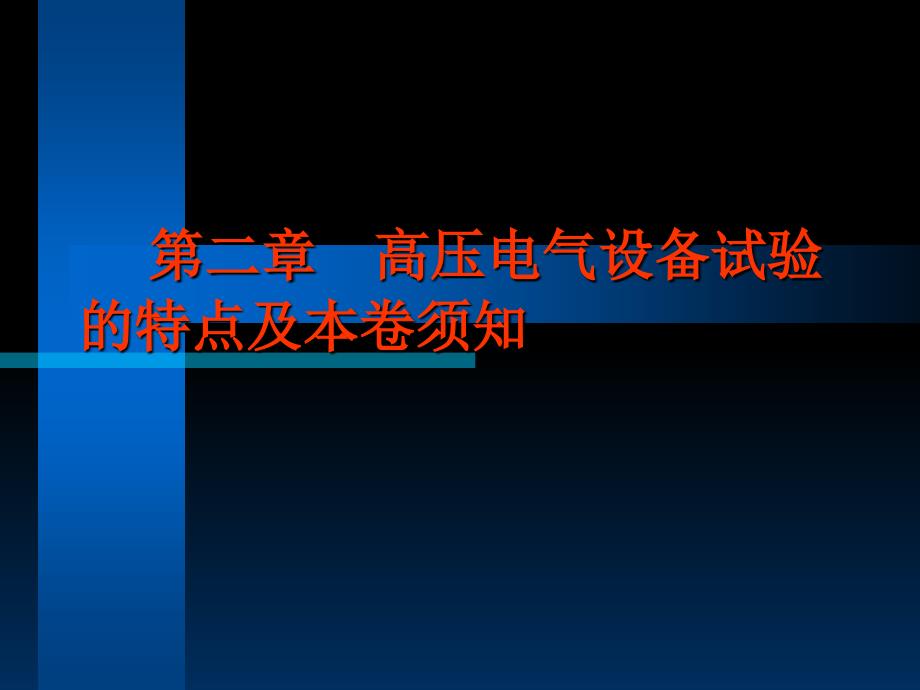 第二章　高压电气设备试验的特点及本卷须知